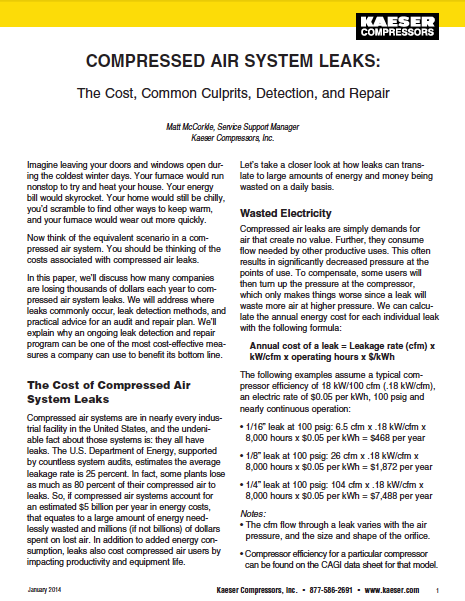 KAESER COMPRESSORS

COMPRESSED AIR SYSTEM LEAKS:

The Cost, Common Culprits, Detection, and Repair

Matt McCorkle, Service Support Manager
Kaeser Compressors, Inc.

Imagine leaving your doors and windows open during the coldest winter days. Your furnace would run nonstop to try and heat your house. Your energy bill would skyrocket. Your home would still be chilly, you'd scramble to find other ways to keep warm, and your furnace would wear out more quickly.

Now think of the equivalent scenario in a compressed air system. You should be thinking of the costs associated with compressed air leaks.

In this paper, we'll discuss how many companies are losing thousands of dollars each year to compressed air system leaks. We will address where leaks commonly occur, leak detection methods, and practical advice for an audit and repair plan. We'll explain why an ongoing leak detection and repair program can be one of the most cost-effective measures a company can use to benefit its bottom line.

The Cost of Compressed Air System Leaks

Compressed air systems are in nearly every industrial facility in the United States, and the undeniable fact about those systems is: they all have leaks. The U.S. Department of Energy, supported by countless system audits, estimates the average leakage rate is 25 percent. In fact, some plants lose as much as 80 percent of their compressed air to leaks. So, if compressed air systems account for an estimated $5 billion per year in energy costs, that equates to a large amount of energy needlessly wasted and millions (if not billions) of dollars spent on lost air. In addition to added energy consumption, leaks also cost compressed air users by impacting productivity and equipment life.

Let's take a closer look at how leaks can translate to large amounts of energy and money being wasted on a daily basis.

Wasted Electricity

Compressed air leaks are simply demands for air that create no value. Further, they consume flow needed by other productive uses. This often results in significantly decreased pressure at the points of use. To compensate, some users will then turn up the pressure at the compressor, which only makes things worse since a leak will waste more air at higher pressure. We can calculate the annual energy cost for each individual leak with the following formula:

Annual cost of a leak = Leakage rate (cfm) x kW/cfm x operating hours x $/kWh

The following examples assume a typical compressor efficiency of 18 kW/100 cfm (.18 kW/cfm), an electric rate of $0.05 per kWh, 100 psig and nearly continuous operation:

• 1/16" leak at 100 psig: 6.5 cfm x .18 kW/cfm x 8,000 hours x $0.05 per kWh = $468 per year

• 1/8" leak at 100 psig: 26 cfm x .18 kW/cfm x 8,000 hours x $0.05 per kWh = $1,872 per year

• 1/4" leak at 100 psig: 104 cfm x .18 kW/cfm x 8,000 hours x $0.05 per kWh = $7,488 per year

Notes:
• The cfm flow through a leak varies with the air pressure, and the size and shape of the orifice.

• Compressor efficiency for a particular compressor can be found on the CAGI data sheet for that model.

January 2014    Kaeser Compressors, Inc. • 877-586-2691 • www.kaeser.com    1